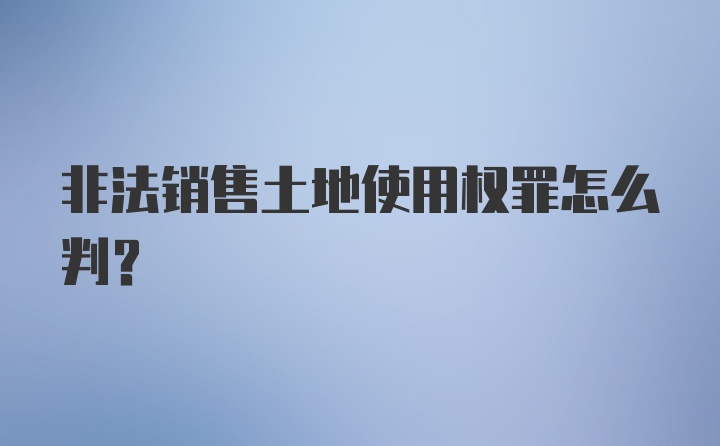 非法销售土地使用权罪怎么判?